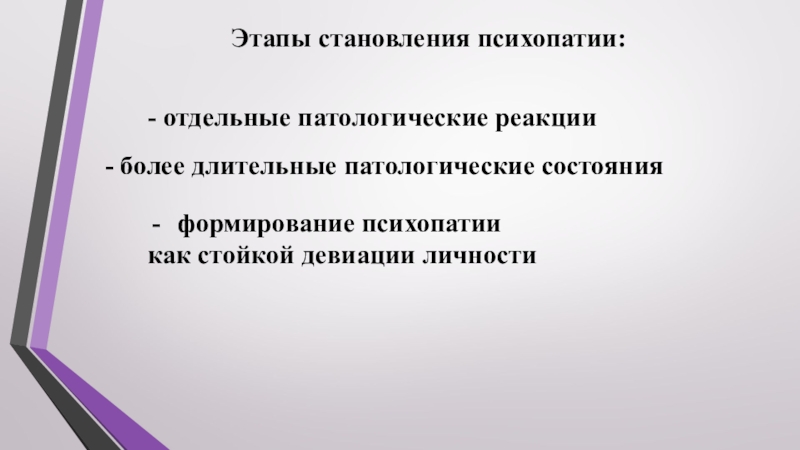 Этапы становления психопатии:

- отдельные патологические реакции

- более длительные патологические состояния

- формирование психопатии как стойкой девиации личности